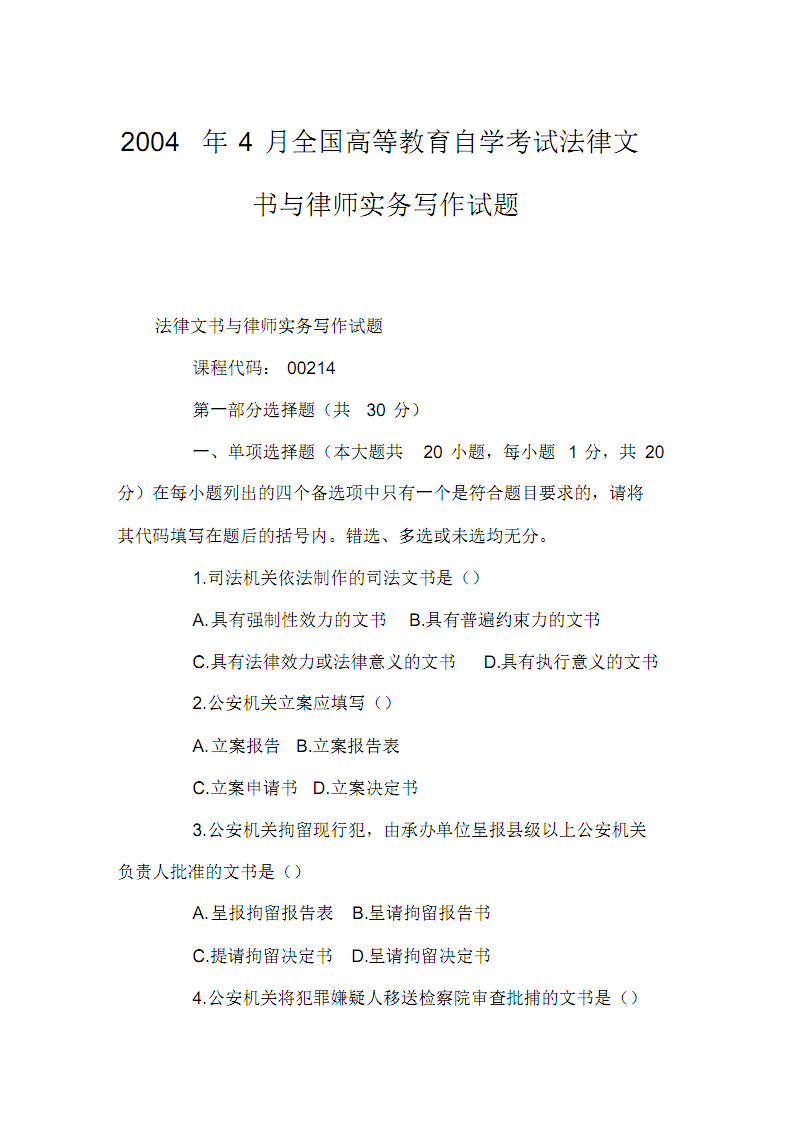 2004 年 4 月全国高等教育自学考试法律文书与律师实务写作试题

法律文书与律师实务写作试题

课程代码： 00214

第一部分选择题（共 30 分）

一、单项选择题（本大题共 20 小题，每小题 1 分，共 20 分）在每小题列出的四个备选项中只有一个是符合题目要求的，请将其代码填写在题后的括号内。错选、多选或未选均无分。

1.司法机关依法制作的司法文书是（）

A.具有强制性效力的文书 B.具有普遍约束力的文书

C.具有法律效力或法律意义的文书 D.具有执行意义的文书

2.公安机关立案应填写（）

A.立案报告 B.立案报告表

C.立案申请书 D.立案决定书

3.公安机关拘留现行犯，由承办单位呈报县级以上公安机关负责人批准的文书是（）

A.呈报拘留报告表 B.呈请拘留报告书

C.提请拘留决定书 D.呈请拘留决定书

4.公安机关将犯罪嫌疑人移送检察院审查批捕的文书是（）